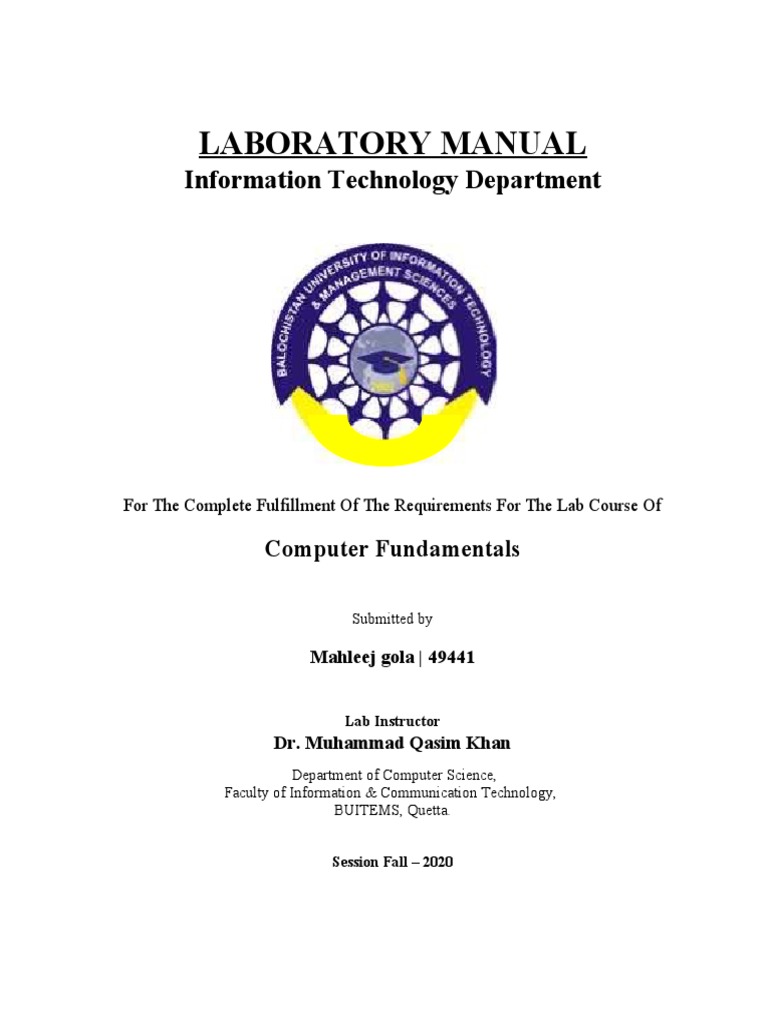 LABORATORY MANUAL

Information Technology Department

BALOCHISTAN UNIVERSITY OF INFORMATION TECHNOLOGY & MANAGEMENT SCIENCES

For The Complete Fulfillment Of The Requirements For The Lab Course Of

Computer Fundamentals

Submitted by

Mahleej gola | 49441

Lab Instructor

Dr. Muhammad Qasim Khan

Department of Computer Science,
Faculty of Information & Communication Technology,
BUITEMS, Quetta.

Session Fall – 2020